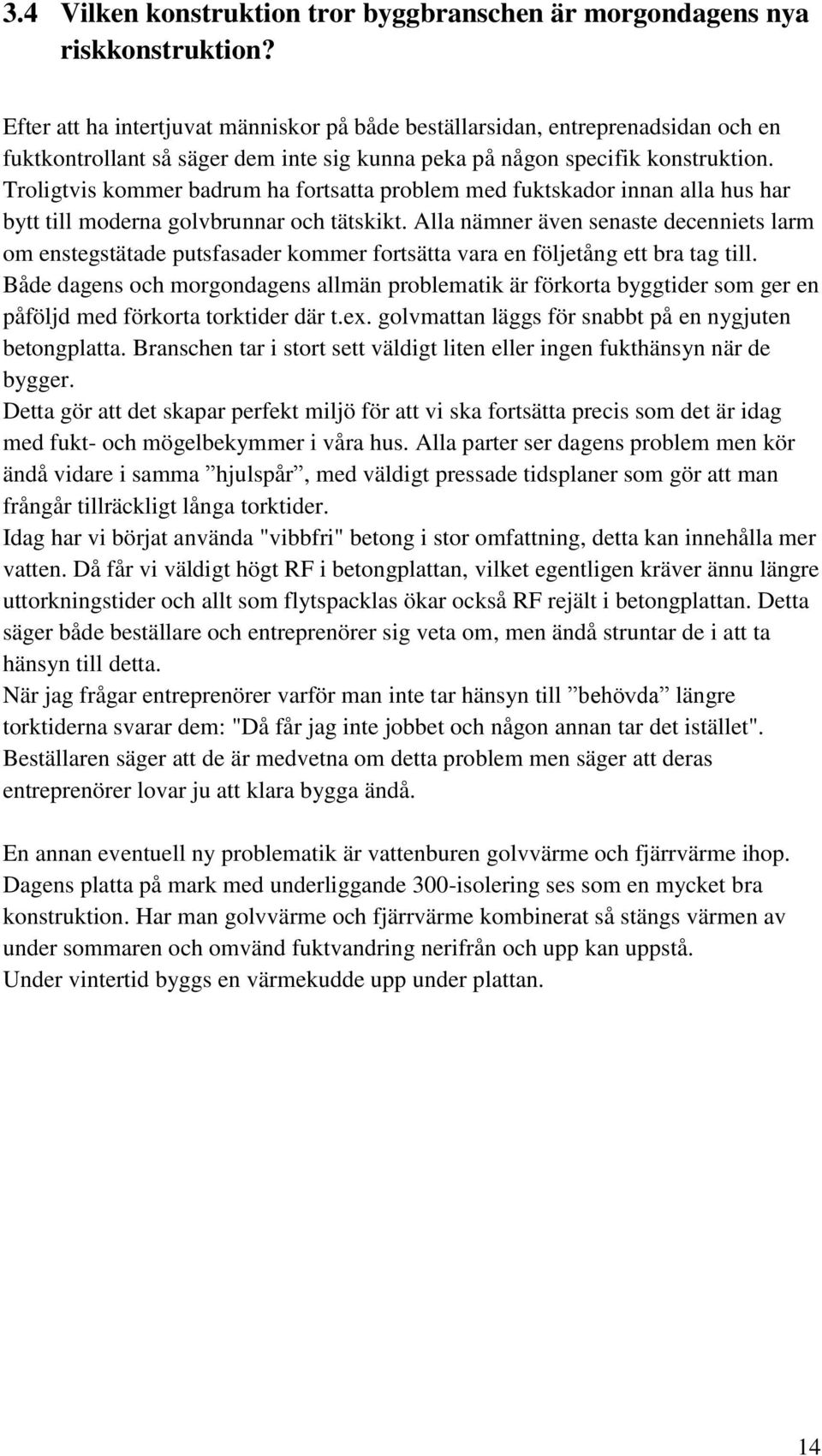 3.4 Vilken konstruktion tror byggbranschen är morgondagens nya riskkonstruktion?

Efter att ha intertjuvat människor på både beställarsidan, entreprenadsidan och en fuktkontrollant så säger dem inte sig kunna peka på någon specifik konstruktion. Troligtvis kommer badrum ha fortsatta problem med fuktskador innan alla hus har bytt till moderna golvbrunnar och tätskikt. Alla nämner även senaste decenniets larm om enstegstätade putsfasader kommer fortsätta vara en följetång ett bra tag till. Både dagens och morgondagens allmän problematik är förkorta byggtider som ger en påföljd med förkorta torktider där t.ex. golvmattan läggs för snabbt på en nygjuten betongplatta. Branschen tar i stort sett väldigt liten eller ingen fukthänsyn när de bygger.
Detta gör att det skapar perfekt miljö för att vi ska fortsätta precis som det är idag med fukt- och mögelbekymmer i våra hus. Alla parter ser dagens problem men kör ändå vidare i samma ”hjulspår”, med väldigt pressade tidsplaner som gör att man frångår tillräckligt långa torktider.
Idag har vi börjat använda "vibbfri" betong i stor omfattning, detta kan innehålla mer vatten. Då får vi väldigt högt RF i betongplattan, vilket egentligen kräver ännu längre uttorkningstider och allt som flytspacklas ökar också RF rejält i betongplattan. Detta säger både beställare och entreprenörer sig veta om, men ändå struntar de i att ta hänsyn till detta.
När jag frågar entreprenörer varför man inte tar hänsyn till ”behövda” längre torktiderna svarar dem: "Då får jag inte jobbet och någon annan tar det istället". Beställaren säger att de är medvetna om detta problem men säger att deras entreprenörer lovar ju att klara bygga ändå.

En annan eventuell ny problematik är vattenburen golvvärme och fjärrvärme ihop. Dagens platta på mark med underliggande 300-isolering ses som en mycket bra konstruktion. Har man golvvärme och fjärrvärme kombinerat så stängs värmen av under sommaren och omvänd fuktvandring nerifrån och upp kan uppstå.
Under vintertid byggs en värmekudde upp under plattan.

14